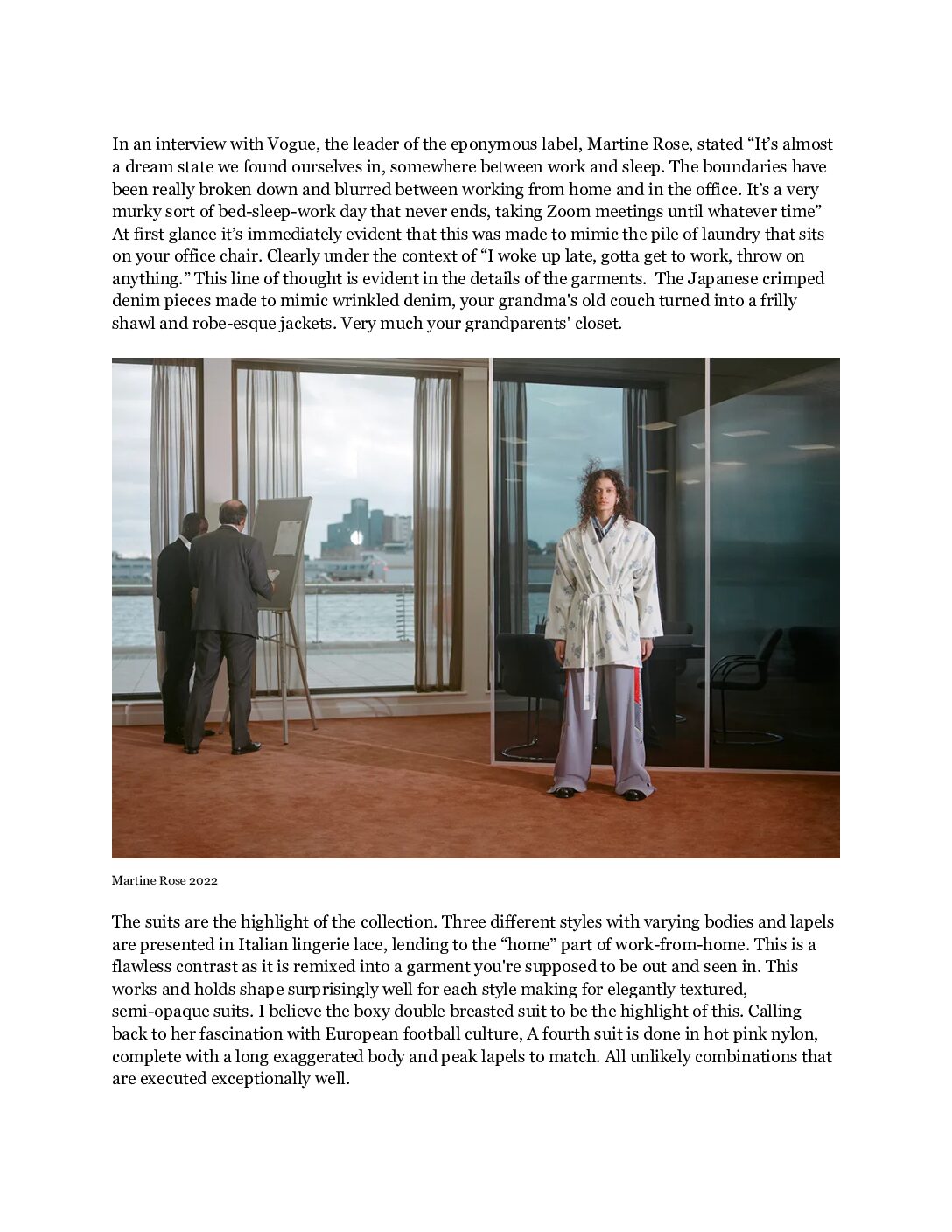 In an interview with Vogue, the leader of the eponymous label, Martine Rose, stated “It’s almost a dream state we found ourselves in, somewhere between work and sleep. The boundaries have been really broken down and blurred between working from home and in the office. It’s a very murky sort of bed-sleep-work day that never ends, taking Zoom meetings until whatever time” At first glance it’s immediately evident that this was made to mimic the pile of laundry that sits on your office chair. Clearly under the context of “I woke up late, gotta get to work, throw on anything.” This line of thought is evident in the details of the garments. The Japanese crimped denim pieces made to mimic wrinkled denim, your grandma's old couch turned into a frilly shawl and robe-esque jackets. Very much your grandparents' closet.

Martine Rose 2022

The suits are the highlight of the collection. Three different styles with varying bodies and lapels are presented in Italian lingerie lace, lending to the “home” part of work-from-home. This is a flawless contrast as it is remixed into a garment you're supposed to be out and seen in. This works and holds shape surprisingly well for each style making for elegantly textured, semi-opaque suits. I believe the boxy double breasted suit to be the highlight of this. Calling back to her fascination with European football culture, A fourth suit is done in hot pink nylon, complete with a long exaggerated body and peak lapels to match. All unlikely combinations that are executed exceptionally well.